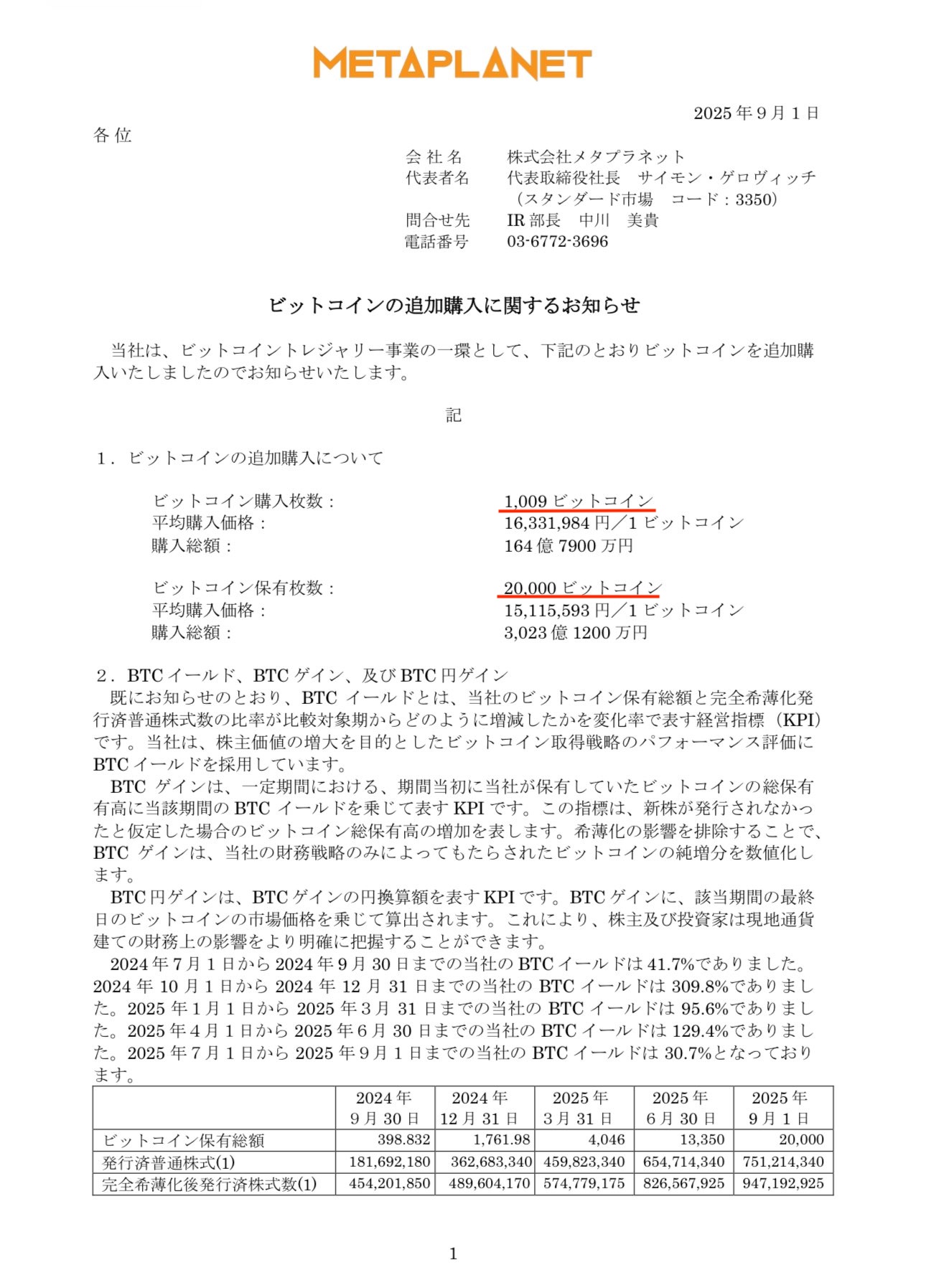 METAPLANET

2025 年 9 月 1 日

各 位

会 社 名　株式会社メタプラネット
代表者名　代表取締役社長　サイモン・ゲロヴィッチ
（スタンダード市場　コード：3350）
問合せ先　IR 部長　中川　美貴
電話番号　03-6772-3696

ビットコインの追加購入に関するお知らせ

当社は、ビットコイントレジャリー事業の一環として、下記のとおりビットコインを追加購入いたしましたのでお知らせいたします。

記

1．ビットコインの追加購入について

ビットコイン購入枚数：　1,009 ビットコイン
平均購入価格：　16,331,984 円／1 ビットコイン
購入総額：　164 億 7900 万円

ビットコイン保有枚数：　20,000 ビットコイン
平均購入価格：　15,115,593 円／1 ビットコイン
購入総額：　3,023 億 1200 万円

2．BTC イールド、BTC ゲイン、及び BTC 円ゲイン
既にお知らせのとおり、BTC イールドとは、当社のビットコイン保有総額と完全希薄化発行済普通株式数の比率が比較対象期からどのように増減したかを変化率で表す経営指標（KPI）です。当社は、株主価値の増大を目的としたビットコイン取得戦略のパフォーマンス評価に BTC イールドを採用しています。
BTC ゲインは、一定期間における、期間当初に当社が保有していたビットコインの総保有有高に当該期間の BTC イールドを乗じて表す KPI です。この指標は、新株が発行されなかったと仮定した場合のビットコイン総保有高の増加を表します。希薄化の影響を排除することで、BTC ゲインは、当社の財務戦略のみによってもたらされたビットコインの純増分を数値化します。
BTC 円ゲインは、BTC ゲインの円換算額を表す KPI です。BTC ゲインに、該当期間の最終日のビットコインの市場価格を乗じて算出されます。これにより、株主及び投資家は現地通貨建ての財務上の影響をより明確に把握することができます。
2024 年 7 月 1 日から 2024 年 9 月 30 日までの当社の BTC イールドは 41.7%でありました。2024 年 10 月 1 日から 2024 年 12 月 31 日までの当社の BTC イールドは 309.8%でありました。2025 年 1 月 1 日から 2025 年 3 月 31 日までの当社の BTC イールドは 95.6%でありました。2025 年 4 月 1 日から 2025 年 6 月 30 日までの当社の BTC イールドは 129.4%でありました。2025 年 7 月 1 日から 2025 年 9 月 1 日までの当社の BTC イールドは 30.7%となっております。

| | 2024 年 9 月 30 日 | 2024 年 12 月 31 日 | 2025 年 3 月 31 日 | 2025 年 6 月 30 日 | 2025 年 9 月 1 日 |
|---|---|---|---|---|---|
| ビットコイン保有総額 | 398.832 | 1,761.98 | 4,046 | 13,350 | 20,000 |
| 発行済普通株式(1) | 181,692,180 | 362,683,340 | 459,823,340 | 654,714,340 | 751,214,340 |
| 完全希薄化後発行済株式数(1) | 454,201,850 | 489,604,170 | 574,779,175 | 826,567,925 | 947,192,925 |

1